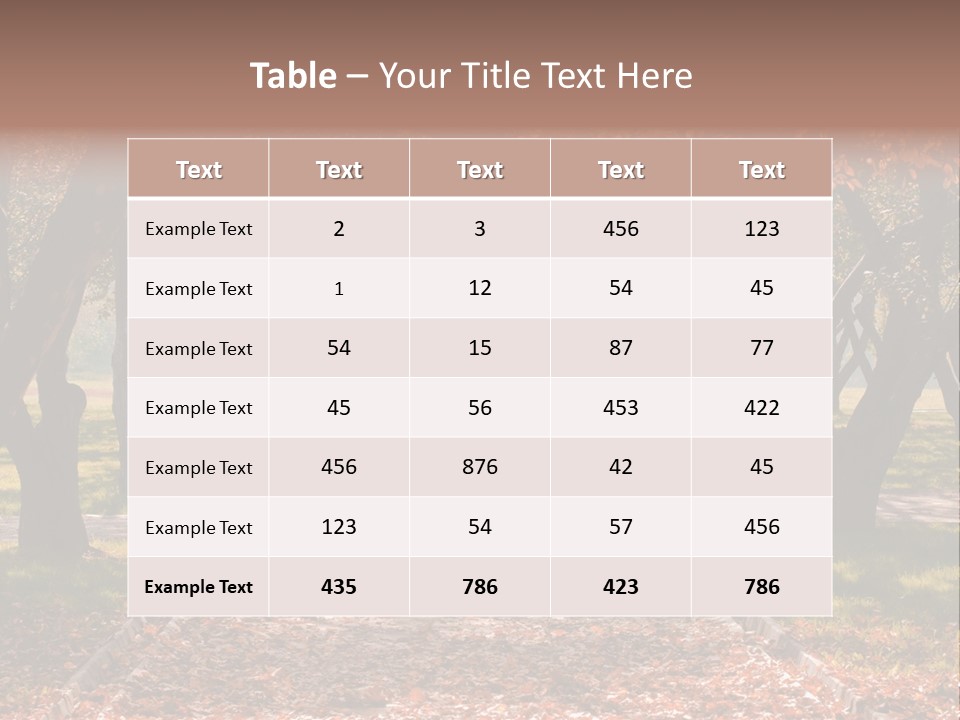 Table – Your Title Text Here

| Text | Text | Text | Text | Text |
|---|---|---|---|---|
| Example Text | 2 | 3 | 456 | 123 |
| Example Text | 1 | 12 | 54 | 45 |
| Example Text | 54 | 15 | 87 | 77 |
| Example Text | 45 | 56 | 453 | 422 |
| Example Text | 456 | 876 | 42 | 45 |
| Example Text | 123 | 54 | 57 | 456 |
| Example Text | 435 | 786 | 423 | 786 |